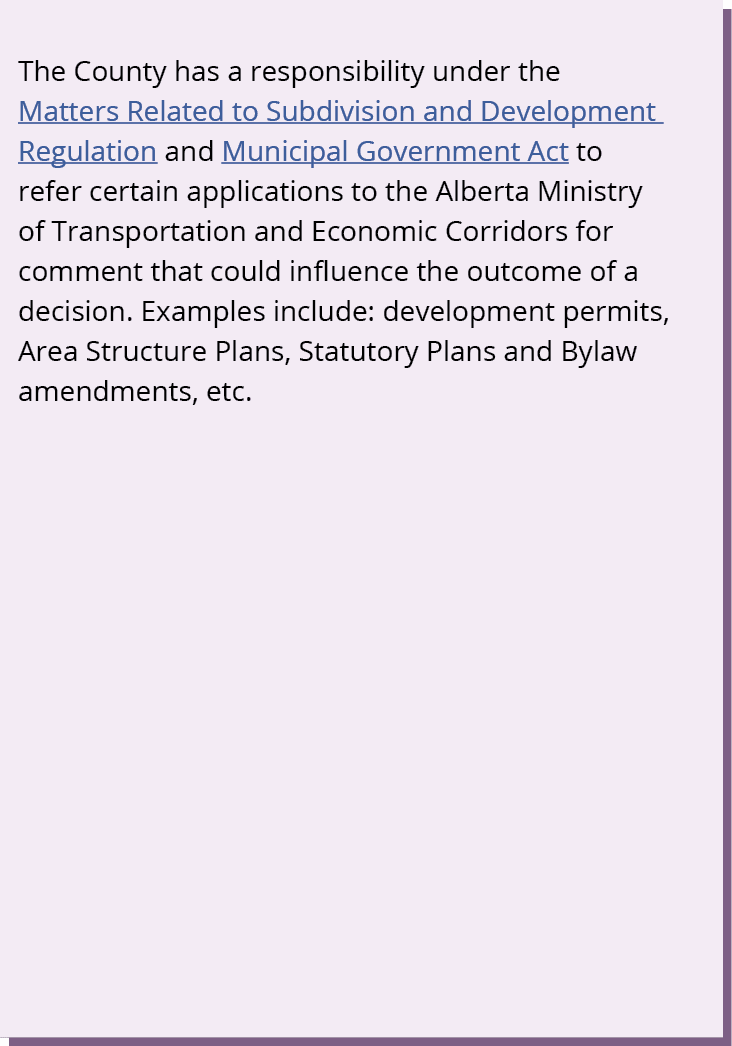 The County has a responsibility under the Matters Related to Subdivision and Development Regulation and Municipal Government Act to refer certain applications to the Alberta Ministry of Transportation and Economic Corridors for comment that could influence the outcome of a decision. Examples include: development permits, Area Structure Plans, Statutory Plans and Bylaw amendments, etc.